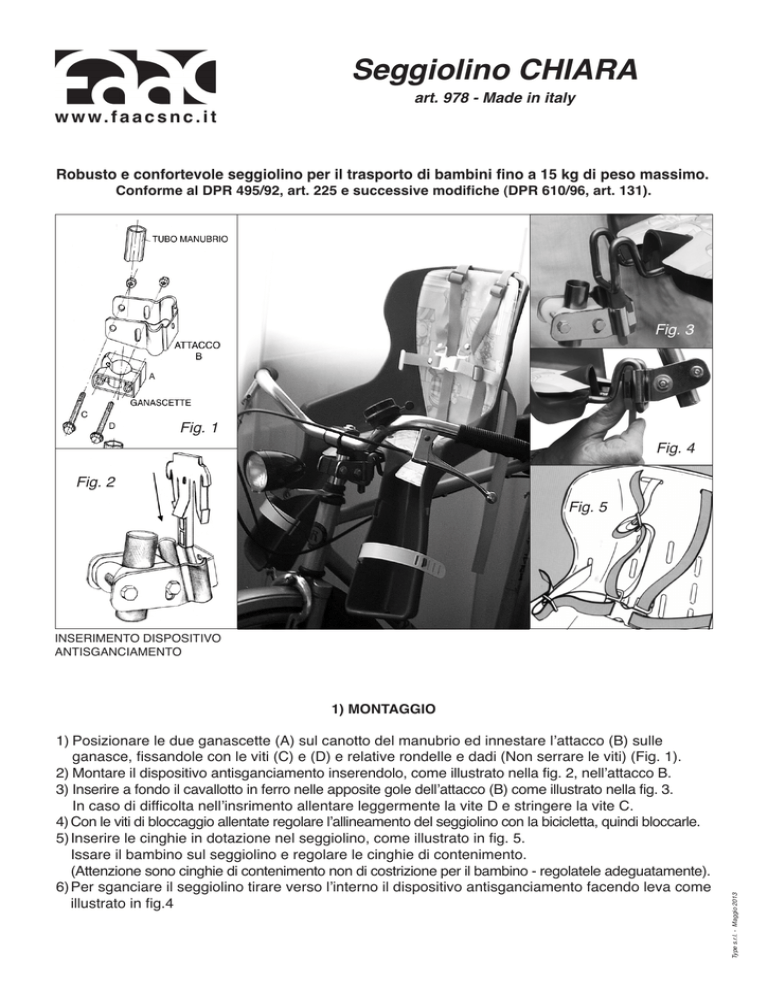 faac
www.faacsnc.it

Seggiolino CHIARA
art. 978 - Made in italy

Robusto e confortevole seggiolino per il trasporto di bambini fino a 15 kg di peso massimo.
Conforme al DPR 495/92, art. 225 e successive modifiche (DPR 610/96, art. 131).

TUBO MANUBRIO
ATTACCO B
A
GANASCETTE
C
D
Fig. 1

Fig. 2

INSERIMENTO DISPOSITIVO ANTISGANCIAMENTO

Fig. 3

Fig. 4

Fig. 5

1) MONTAGGIO

1) Posizionare le due ganascette (A) sul canotto del manubrio ed innestare l'attacco (B) sulle ganasce, fissandole con le viti (C) e (D) e relative rondelle e dadi (Non serrare le viti) (Fig. 1).
2) Montare il dispositivo antisganciamento inserendolo, come illustrato nella fig. 2, nell'attacco B.
3) Inserire a fondo il cavallotto in ferro nelle apposite gole dell'attacco (B) come illustrato nella fig. 3. In caso di difficolta nell'insrimento allentare leggermente la vite D e stringere la vite C.
4) Con le viti di bloccaggio allentate regolare l'allineamento del seggiolino con la bicicletta, quindi bloccarle.
5) Inserire le cinghie in dotazione nel seggiolino, come illustrato in fig. 5.
Issare il bambino sul seggiolino e regolare le cinghie di contenimento.
(Attenzione sono cinghie di contenimento non di costrizione per il bambino - regolatele adeguatamente).
6) Per sganciare il seggiolino tirare verso l'interno il dispositivo antisganciamento facendo leva come illustrato in fig.4

Type s.r.l. - Maggio 2013